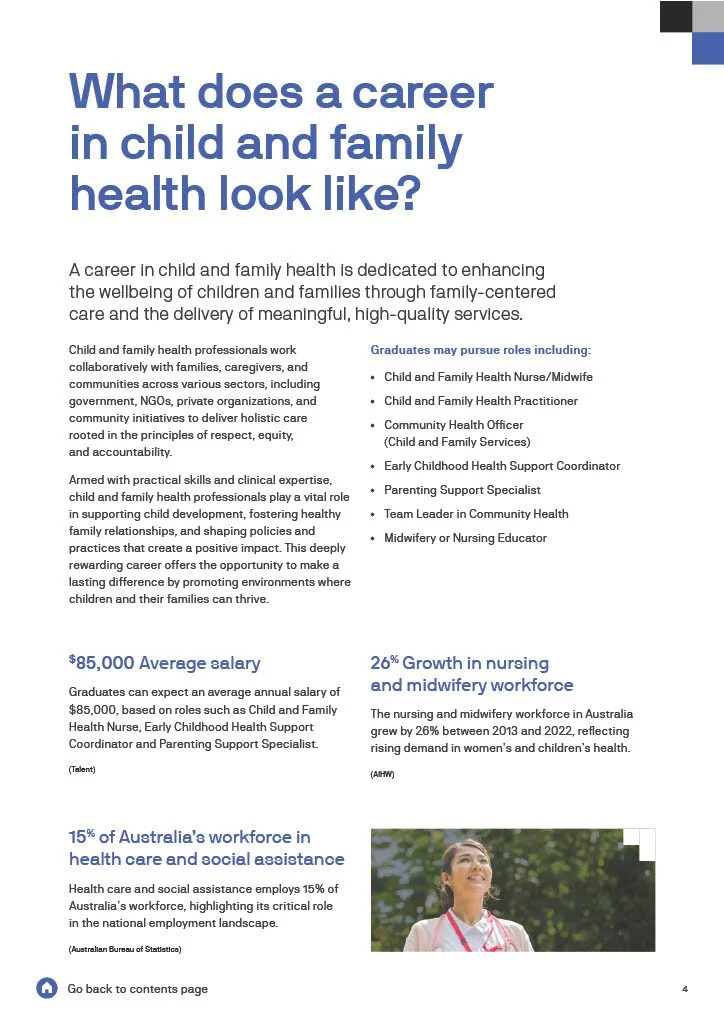 What does a career in child and family health look like?

A career in child and family health is dedicated to enhancing the wellbeing of children and families through family-centered care and the delivery of meaningful, high-quality services.

Child and family health professionals work collaboratively with families, caregivers, and communities across various sectors, including government, NGOs, private organizations, and community initiatives to deliver holistic care rooted in the principles of respect, equity, and accountability.

Armed with practical skills and clinical expertise, child and family health professionals play a vital role in supporting child development, fostering healthy family relationships, and shaping policies and practices that create a positive impact. This deeply rewarding career offers the opportunity to make a lasting difference by promoting environments where children and their families can thrive.

Graduates may pursue roles including:

• Child and Family Health Nurse/Midwife
• Child and Family Health Practitioner
• Community Health Officer (Child and Family Services)
• Early Childhood Health Support Coordinator
• Parenting Support Specialist
• Team Leader in Community Health
• Midwifery or Nursing Educator

$85,000 Average salary

Graduates can expect an average annual salary of $85,000, based on roles such as Child and Family Health Nurse, Early Childhood Health Support Coordinator and Parenting Support Specialist.

(Talent)

26% Growth in nursing and midwifery workforce

The nursing and midwifery workforce in Australia grew by 26% between 2013 and 2022, reflecting rising demand in women's and children's health.

(AIHW)

15% of Australia's workforce in health care and social assistance

Health care and social assistance employs 15% of Australia's workforce, highlighting its critical role in the national employment landscape.

(Australian Bureau of Statistics)

Go back to contents page

4